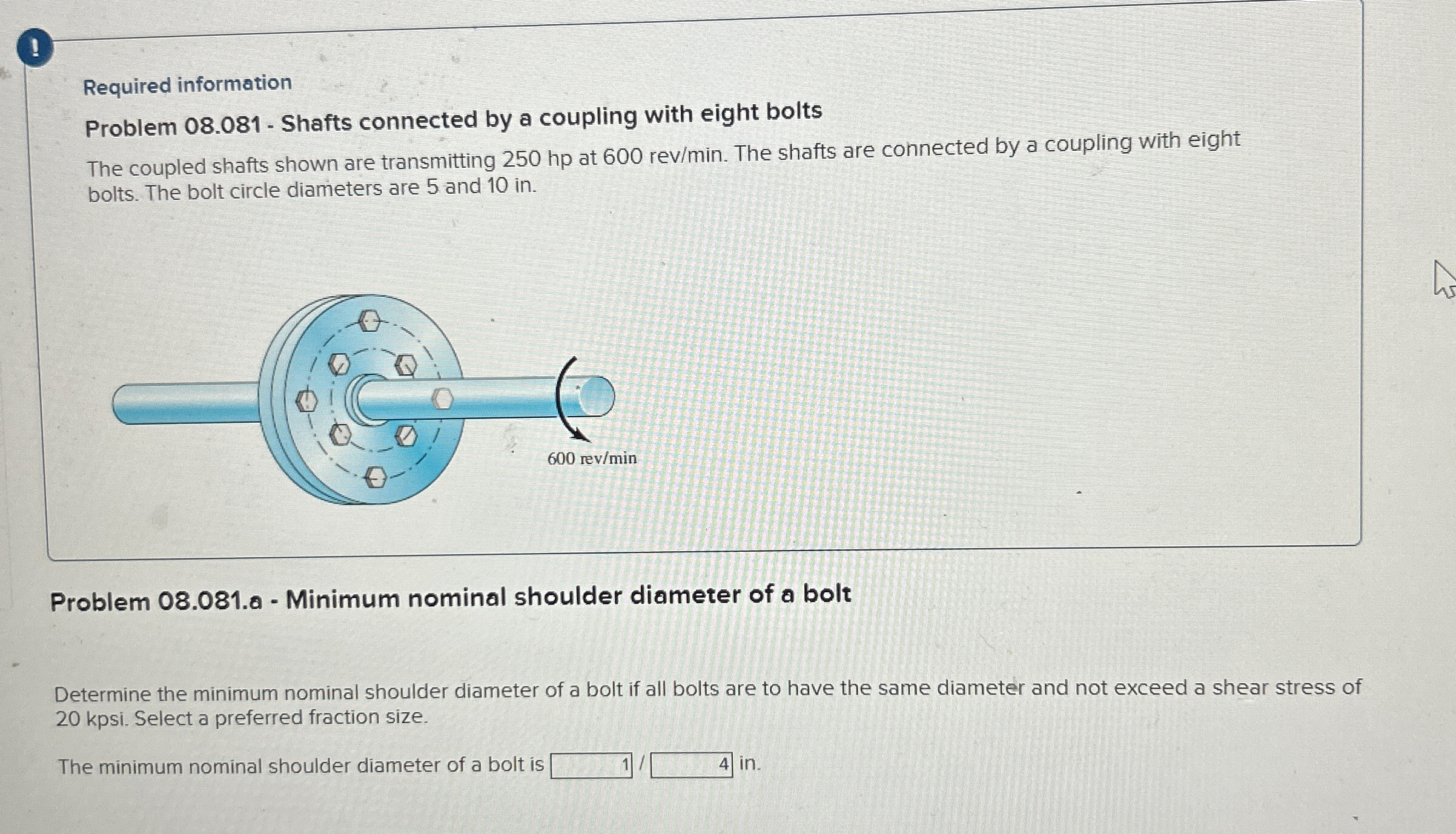 !

Required information

Problem 08.081 - Shafts connected by a coupling with eight bolts

The coupled shafts shown are transmitting 250 hp at 600 rev/min. The shafts are connected by a coupling with eight bolts. The bolt circle diameters are 5 and 10 in.

600 rev/min

Problem 08.081.a - Minimum nominal shoulder diameter of a bolt

Determine the minimum nominal shoulder diameter of a bolt if all bolts are to have the same diameter and not exceed a shear stress of 20 kpsi. Select a preferred fraction size.

The minimum nominal shoulder diameter of a bolt is 1 / 4 in.